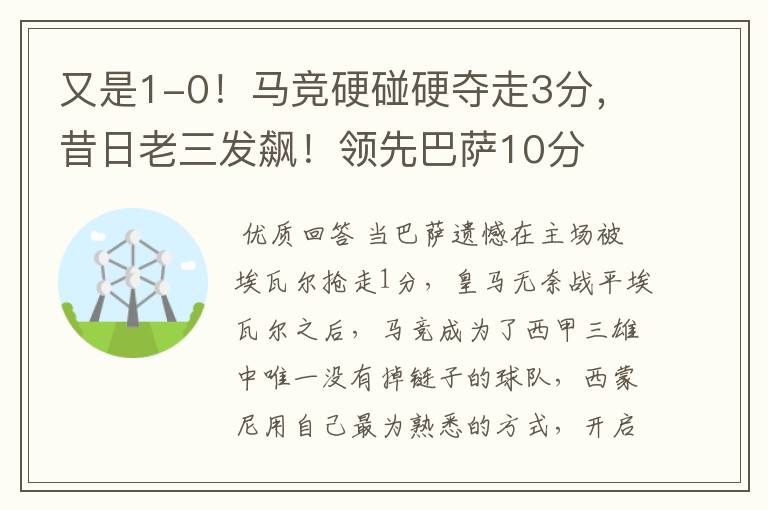 又是1-0！马竞硬碰硬夺走3分，昔日老三发飙！领先巴萨10分

优质回答 当巴萨遗憾在主场被埃瓦尔抢走1分，皇马无奈战平埃瓦尔之后，马竞成为了西甲三雄中唯一没有掉链子的球队，西蒙尼用自己最为熟悉的方式，开启